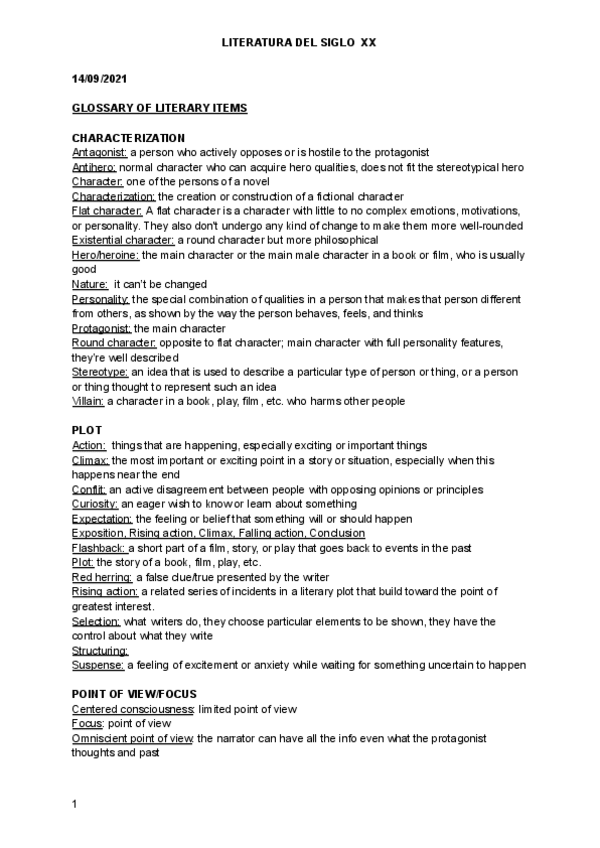 LITERATURA DEL SIGLO XX

14/09/2021

GLOSSARY OF LITERARY ITEMS

CHARACTERIZATION
Antagonist: a person who actively opposes or is hostile to the protagonist
Antihero: normal character who can acquire hero qualities, does not fit the stereotypical hero
Character: one of the persons of a novel
Characterization: the creation or construction of a fictional character
Flat character: A flat character is a character with little to no complex emotions, motivations, or personality. They also don't undergo any kind of change to make them more well-rounded
Existential character: a round character but more philosophical
Hero/heroine: the main character or the main male character in a book or film, who is usually good
Nature: it can't be changed
Personality: the special combination of qualities in a person that makes that person different from others, as shown by the way the person behaves, feels, and thinks
Protagonist: the main character
Round character: opposite to flat character; main character with full personality features, they're well described
Stereotype: an idea that is used to describe a particular type of person or thing, or a person or thing thought to represent such an idea
Villain: a character in a book, play, film, etc. who harms other people

PLOT
Action: things that are happening, especially exciting or important things
Climax: the most important or exciting point in a story or situation, especially when this happens near the end
Conflit: an active disagreement between people with opposing opinions or principles
Curiosity: an eager wish to know or learn about something
Expectation: the feeling or belief that something will or should happen
Exposition, Rising action, Climax, Falling action, Conclusion
Flashback: a short part of a film, story, or play that goes back to events in the past
Plot: the story of a book, film, play, etc.
Red herring: a false clue/true presented by the writer
Rising action: a related series of incidents in a literary plot that build toward the point of greatest interest.
Selection: what writers do, they choose particular elements to be shown, they have the control about what they write
Structuring:
Suspense: a feeling of excitement or anxiety while waiting for something uncertain to happen

POINT OF VIEW/FOCUS
Centered consciousness: limited point of view
Focus: point of view
Omniscient point of view: the narrator can have all the info even what the protagonist thoughts and past

1